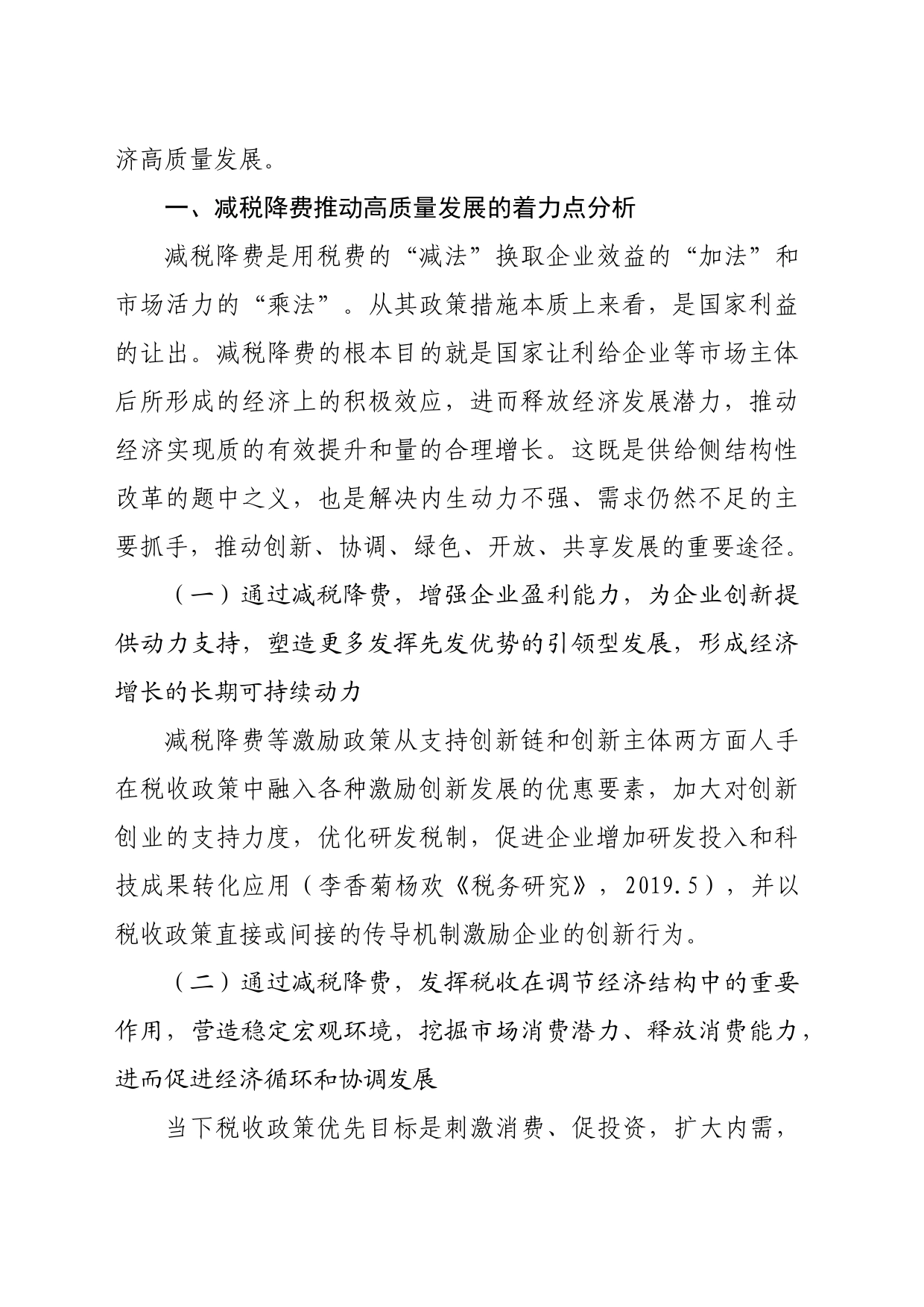 济高质量发展。

一、减税降费推动高质量发展的着力点分析

减税降费是用税费的“减法”换取企业效益的“加法”和市场活力的“乘法”。从其政策措施本质上来看，是国家利益的让出。减税降费的根本目的就是国家让利给企业等市场主体后所形成的经济上的积极效应，进而释放经济发展潜力，推动经济实现质的有效提升和量的合理增长。这既是供给侧结构性改革的题中之义，也是解决内生动力不强、需求仍然不足的主要抓手，推动创新、协调、绿色、开放、共享发展的重要途径。

（一）通过减税降费，增强企业盈利能力，为企业创新提供动力支持，塑造更多发挥先发优势的引领型发展，形成经济增长的长期可持续动力

减税降费等激励政策从支持创新链和创新主体两方面人手在税收政策中融入各种激励创新发展的优惠要素，加大对创新创业的支持力度，优化研发税制，促进企业增加研发投入和科技成果转化应用（李香菊杨欢《税务研究》，2019.5），并以税收政策直接或间接的传导机制激励企业的创新行为。

（二）通过减税降费，发挥税收在调节经济结构中的重要作用，营造稳定宏观环境，挖掘市场消费潜力、释放消费能力，进而促进经济循环和协调发展

当下税收政策优先目标是刺激消费、促投资，扩大内需，